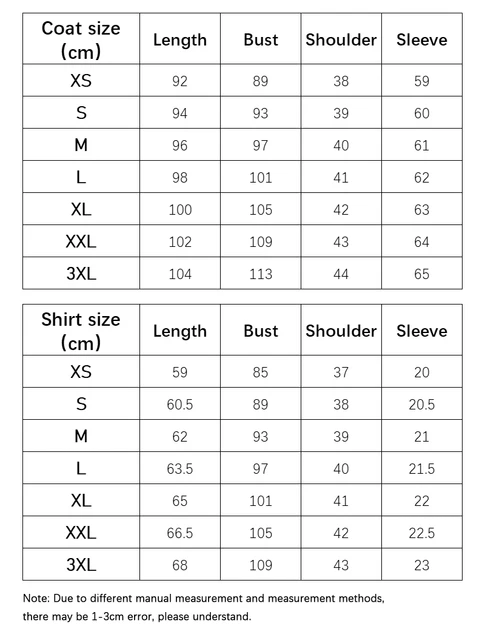 | Coat size (cm) | Length | Bust | Shoulder | Sleeve |
|---|---|---|---|---|
| XS | 92 | 89 | 38 | 59 |
| S | 94 | 93 | 39 | 60 |
| M | 96 | 97 | 40 | 61 |
| L | 98 | 101 | 41 | 62 |
| XL | 100 | 105 | 42 | 63 |
| XXL | 102 | 109 | 43 | 64 |
| 3XL | 104 | 113 | 44 | 65 |

| Shirt size (cm) | Length | Bust | Shoulder | Sleeve |
|---|---|---|---|---|
| XS | 59 | 85 | 37 | 20 |
| S | 60.5 | 89 | 38 | 20.5 |
| M | 62 | 93 | 39 | 21 |
| L | 63.5 | 97 | 40 | 21.5 |
| XL | 65 | 101 | 41 | 22 |
| XXL | 66.5 | 105 | 42 | 22.5 |
| 3XL | 68 | 109 | 43 | 23 |

Note: Due to different manual measurement and measurement methods, there may be 1-3cm error, please understand.